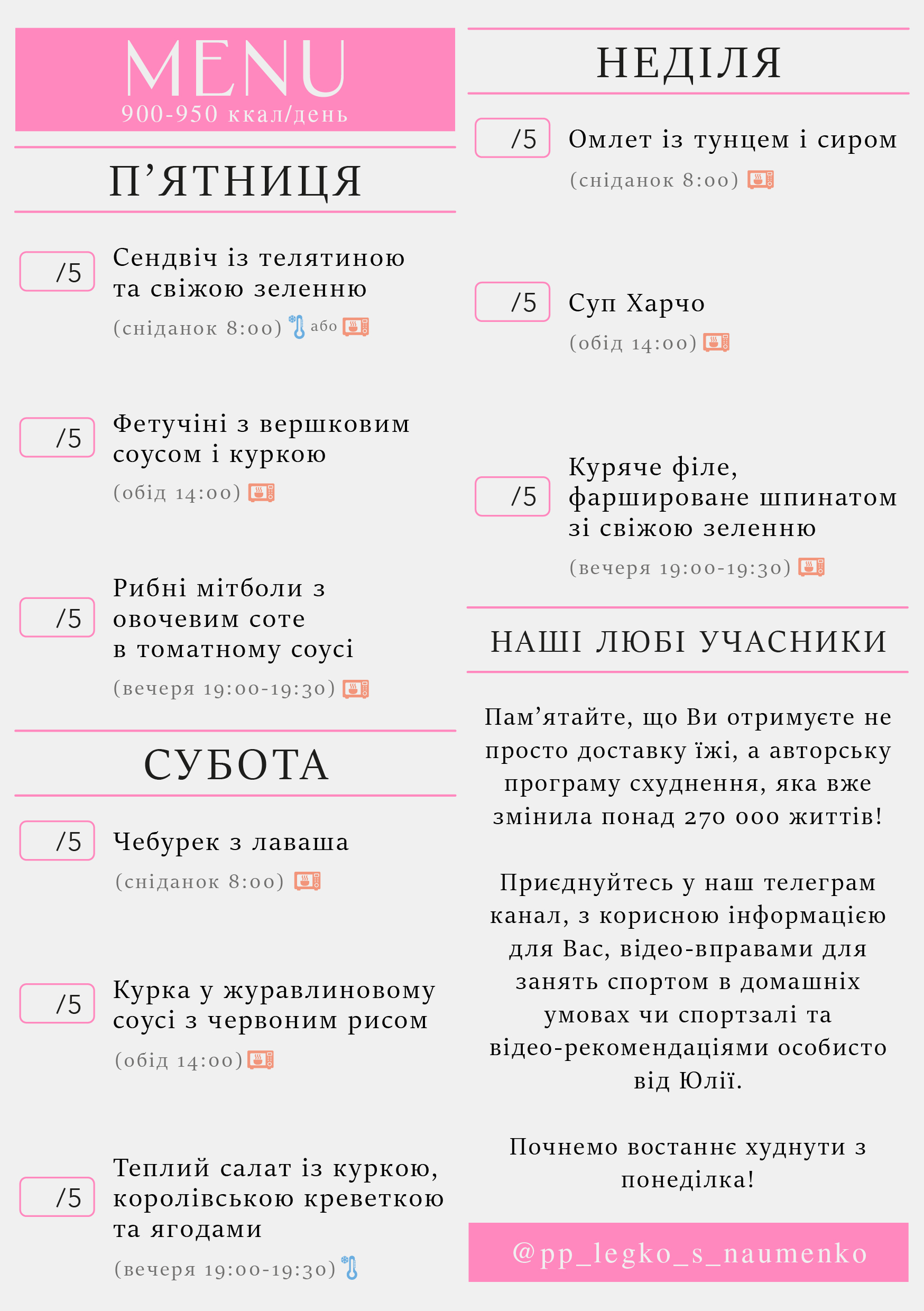 MENU
900-950 ккал/день

П'ЯТНИЦЯ

/5 Сендвіч із телятиною та свіжою зеленню
(сніданок 8:00) або

/5 Фетучіні з вершковим соусом і куркою
(обід 14:00)

/5 Рибні мітболи з овочевим соте в томатному соусі
(вечеря 19:00-19:30)

СУБОТА

/5 Чебурек з лаваша
(сніданок 8:00)

/5 Курка у журавлиновому соусі з червоним рисом
(обід 14:00)

/5 Теплий салат із куркою, королівською креветкою та ягодами
(вечеря 19:00-19:30)

НЕДІЛЯ

/5 Омлет із тунцем і сиром
(сніданок 8:00)

/5 Суп Харчо
(обід 14:00)

/5 Куряче філе, фаршироване шпинатом зі свіжою зеленню
(вечеря 19:00-19:30)

НАШІ ЛЮБІ УЧАСНИКИ

Пам'ятайте, що Ви отримуєте не просто доставку їжі, а авторську програму схуднення, яка вже змінила понад 270 000 життів!

Приєднуйтесь у наш телеграм канал, з корисною інформацією для Вас, відео-вправами для занять спортом в домашніх умовах чи спортзалі та відео-рекомендаціями особисто від Юлії.

Почнемо востаннє худнути з понеділка!

@pp_legko_s_naumenko